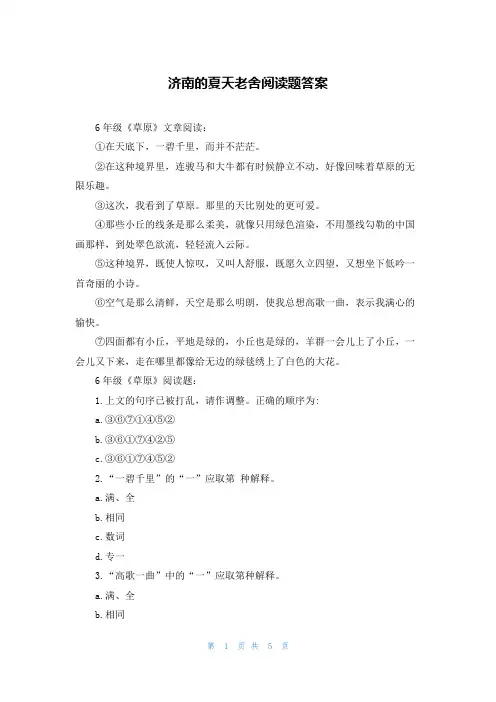 济南的夏天老舍阅读题答案

6年级《草原》文章阅读：

①在天底下，一碧千里，而并不茫茫。

②在这种境界里，连骏马和大牛都有时候静立不动，好像回味着草原的无限乐趣。

③这次，我看到了草原。那里的天比别处的更可爱。

④那些小丘的线条是那么柔美，就像只用绿色渲染，不用墨线勾勒的中国画那样，到处翠色欲流，轻轻流入云际。

⑤这种境界，既使人惊叹，又叫人舒服，既愿久立四望，又想坐下低吟一首奇丽的小诗。

⑥空气是那么清鲜，天空是那么明朗，使我总想高歌一曲，表示我满心的愉快。

⑦四面都有小丘，平地是绿的，小丘也是绿的，羊群一会儿上了小丘，一会儿又下来，走在哪里都像给无边的绿毯绣上了白色的大花。

6年级《草原》阅读题：

1.上文的句序已被打乱，请作调整。正确的顺序为：

a.③⑥⑦①④⑤②

b.③⑥①⑦④②⑤

c.③⑥①⑦④⑤②

2.“一碧千里”的“一”应取第 种解释。

a.满、全

b.相同

c.数词

d.专一

3.“高歌一曲”中的“一”应取第种解释。

a.满、全

b.相同

第 1 页 共 5 页